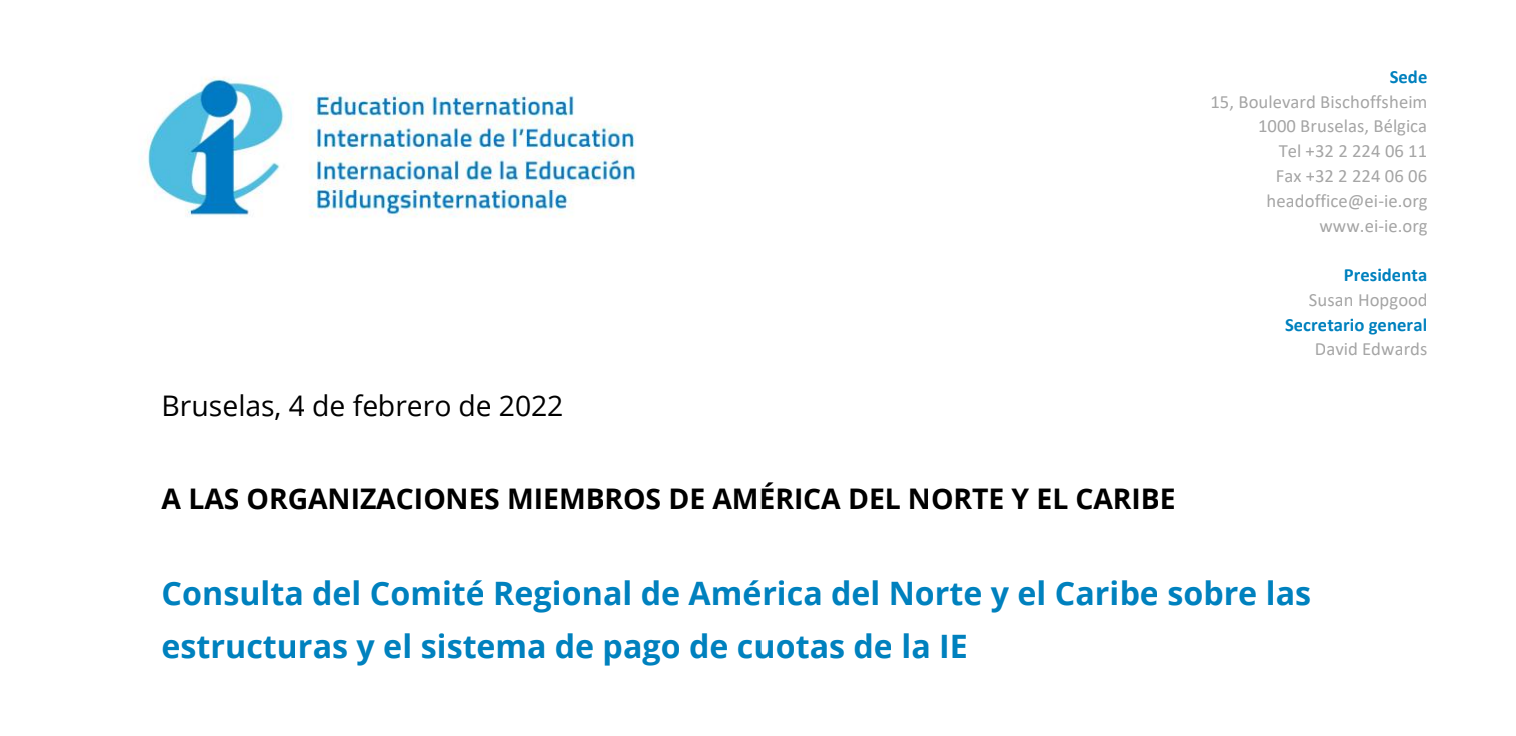 Education International
Internationale de l'Education
Internacional de la Educación
Bildungsinternationale

Sede
15, Boulevard Bischoffsheim
1000 Bruselas, Bélgica
Tel +32 2 224 06 11
Fax +32 2 224 06 06
headoffice@ei-ie.org
www.ei-ie.org

Presidenta
Susan Hopgood
Secretario general
David Edwards

Bruselas, 4 de febrero de 2022

A LAS ORGANIZACIONES MIEMBROS DE AMÉRICA DEL NORTE Y EL CARIBE

Consulta del Comité Regional de América del Norte y el Caribe sobre las estructuras y el sistema de pago de cuotas de la IE